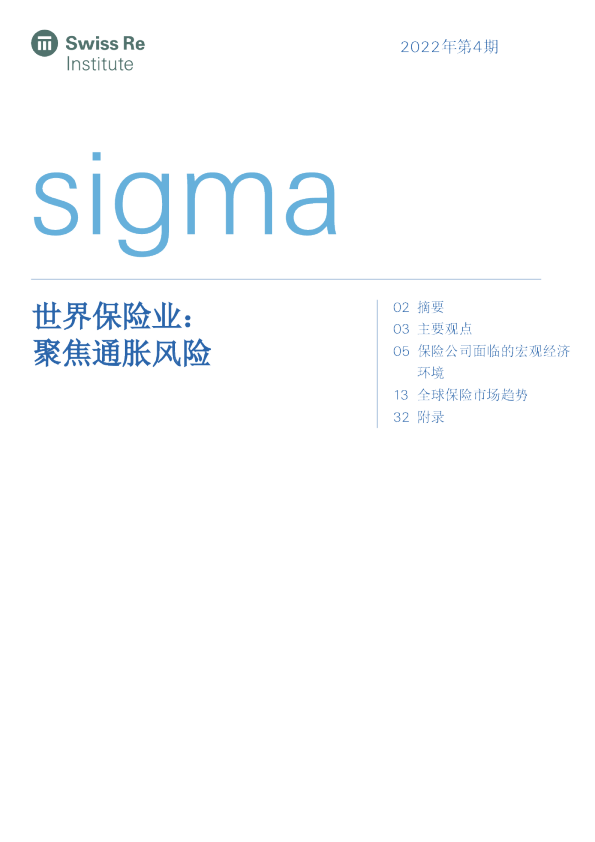 Swiss Re
Institute

2022年第4期

sigma

世界保险业：
聚焦通胀风险

02 摘要
03 主要观点
05 保险公司面临的宏观经济环境
13 全球保险市场趋势
32 附录